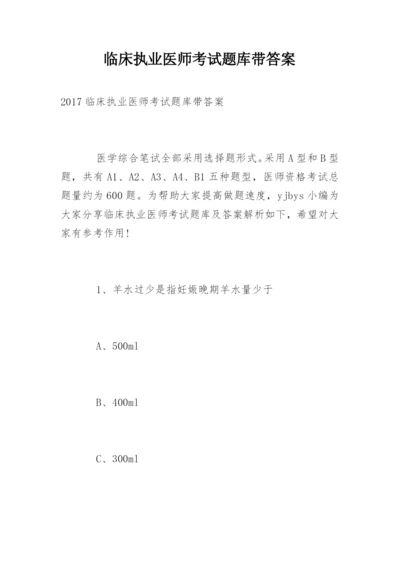 临床执业医师考试题库带答案

2017 临床执业医师考试题库带答案

医学综合笔试全部采用选择题形式。采用 A 型和 B 型题，共有 A1、A2、A3、A4、B1 五种题型，医师资格考试总题量约为 600 题。为帮助大家提高做题速度，yjbys 小编为大家分享临床执业医师考试题库及答案解析如下，希望对大家有参考作用！

1、羊水过少是指妊娠晚期羊水量少于

A、500ml

B、400ml

C、300ml